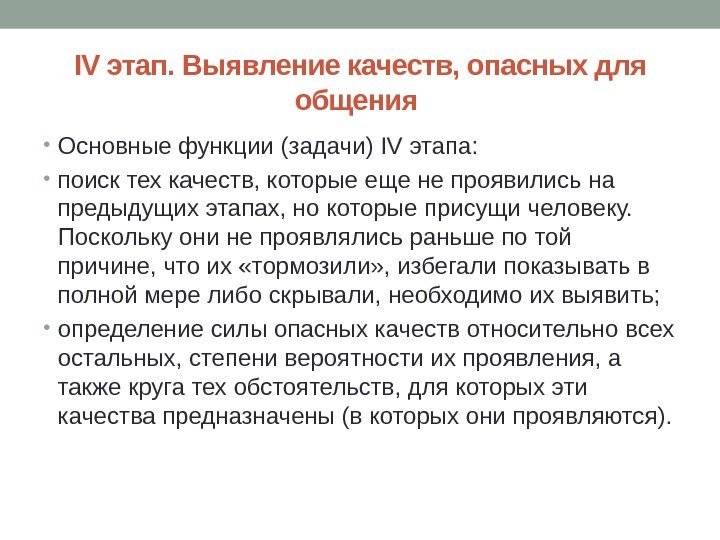 IV этап. Выявление качеств, опасных для общения

• Основные функции (задачи) IV этапа:

• поиск тех качеств, которые еще не проявились на предыдущих этапах, но которые присущи человеку. Поскольку они не проявлялись раньше по той причине, что их «тормозили», избегали показывать в полной мере либо скрывали, необходимо их выявить;

• определение силы опасных качеств относительно всех остальных, степени вероятности их проявления, а также круга тех обстоятельств, для которых эти качества предназначены (в которых они проявляются).